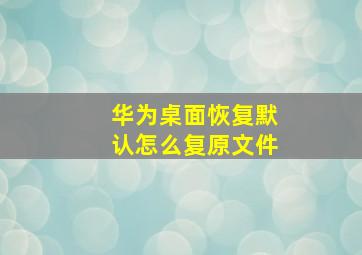 华为桌面恢复默认怎么复原文件